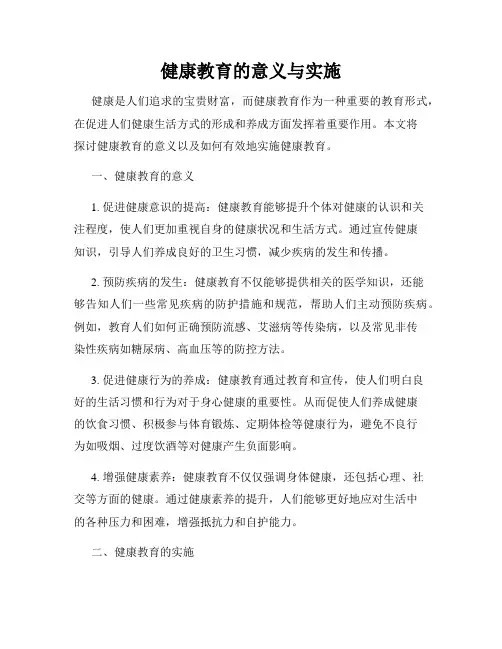 健康教育的意义与实施

健康是人们追求的宝贵财富，而健康教育作为一种重要的教育形式，在促进人们健康生活方式的形成和养成方面发挥着重要作用。本文将探讨健康教育的意义以及如何有效地实施健康教育。

一、健康教育的意义

1. 促进健康意识的提高：健康教育能够提升个体对健康的认识和关注程度，使人们更加重视自身的健康状况和生活方式。通过宣传健康知识，引导人们养成良好的卫生习惯，减少疾病的发生和传播。

2. 预防疾病的发生：健康教育不仅能够提供相关的医学知识，还能够告知人们一些常见疾病的防护措施和规范，帮助人们主动预防疾病。例如，教育人们如何正确预防流感、艾滋病等传染病，以及常见非传染性疾病如糖尿病、高血压等的防控方法。

3. 促进健康行为的养成：健康教育通过教育和宣传，使人们明白良好的生活习惯和行为对于身心健康的重要性。从而促使人们养成健康的饮食习惯、积极参与体育锻炼、定期体检等健康行为，避免不良行为如吸烟、过度饮酒等对健康产生负面影响。

4. 增强健康素养：健康教育不仅仅强调身体健康，还包括心理、社交等方面的健康。通过健康素养的提升，人们能够更好地应对生活中的各种压力和困难，增强抵抗力和自护能力。

二、健康教育的实施